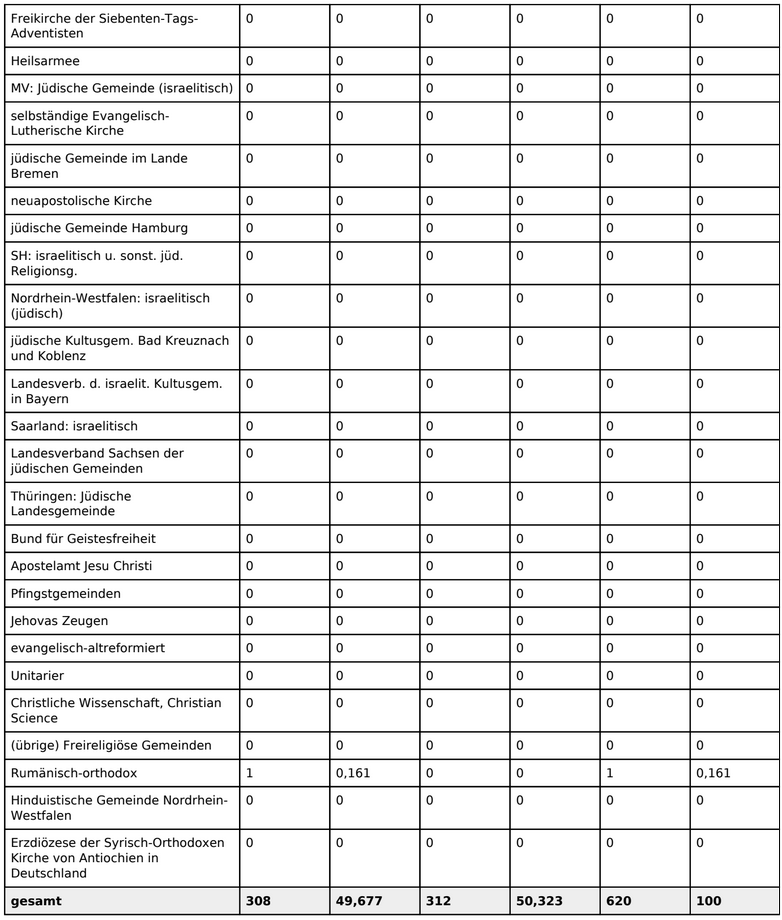 | | | | | | | |
|---|---|---|---|---|---|---|
| Freikirche der Siebenten-Tags-Adventisten | 0 | 0 | 0 | 0 | 0 | 0 |
| Heilsarmee | 0 | 0 | 0 | 0 | 0 | 0 |
| MV: Jüdische Gemeinde (israelitisch) | 0 | 0 | 0 | 0 | 0 | 0 |
| selbständige Evangelisch-Lutherische Kirche | 0 | 0 | 0 | 0 | 0 | 0 |
| jüdische Gemeinde im Lande Bremen | 0 | 0 | 0 | 0 | 0 | 0 |
| neuapostolische Kirche | 0 | 0 | 0 | 0 | 0 | 0 |
| jüdische Gemeinde Hamburg | 0 | 0 | 0 | 0 | 0 | 0 |
| SH: israelitisch u. sonst. jüd. Religionsg. | 0 | 0 | 0 | 0 | 0 | 0 |
| Nordrhein-Westfalen: israelitisch (jüdisch) | 0 | 0 | 0 | 0 | 0 | 0 |
| jüdische Kultusgem. Bad Kreuznach und Koblenz | 0 | 0 | 0 | 0 | 0 | 0 |
| Landesverb. d. israelit. Kultusgem. in Bayern | 0 | 0 | 0 | 0 | 0 | 0 |
| Saarland: israelitisch | 0 | 0 | 0 | 0 | 0 | 0 |
| Landesverband Sachsen der jüdischen Gemeinden | 0 | 0 | 0 | 0 | 0 | 0 |
| Thüringen: Jüdische Landesgemeinde | 0 | 0 | 0 | 0 | 0 | 0 |
| Bund für Geistesfreiheit | 0 | 0 | 0 | 0 | 0 | 0 |
| Apostelamt Jesu Christi | 0 | 0 | 0 | 0 | 0 | 0 |
| Pfingstgemeinden | 0 | 0 | 0 | 0 | 0 | 0 |
| Jehovas Zeugen | 0 | 0 | 0 | 0 | 0 | 0 |
| evangelisch-altreformiert | 0 | 0 | 0 | 0 | 0 | 0 |
| Unitarier | 0 | 0 | 0 | 0 | 0 | 0 |
| Christliche Wissenschaft, Christian Science | 0 | 0 | 0 | 0 | 0 | 0 |
| (übrige) Freireligiöse Gemeinden | 0 | 0 | 0 | 0 | 0 | 0 |
| Rumänisch-orthodox | 1 | 0,161 | 0 | 0 | 1 | 0,161 |
| Hinduistische Gemeinde Nordrhein-Westfalen | 0 | 0 | 0 | 0 | 0 | 0 |
| Erzdiözese der Syrisch-Orthodoxen Kirche von Antiochien in Deutschland | 0 | 0 | 0 | 0 | 0 | 0 |
| **gesamt** | **308** | **49,677** | **312** | **50,323** | **620** | **100** |